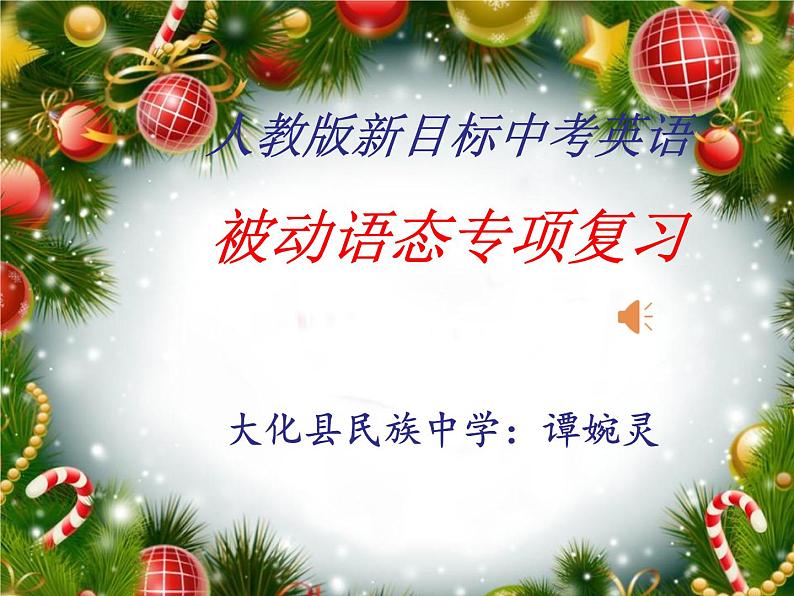 人教版新目标中考英语

被动语态专项复习

大化县民族中学：谭婉灵